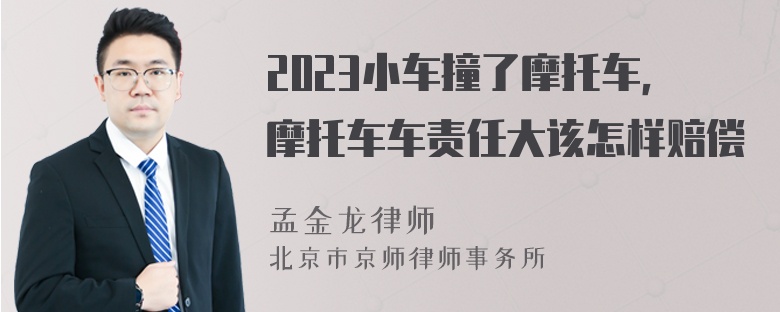 2023小车撞了摩托车，
摩托车车责任大该怎样赔偿

孟金龙律师
北京市京师律师事务所